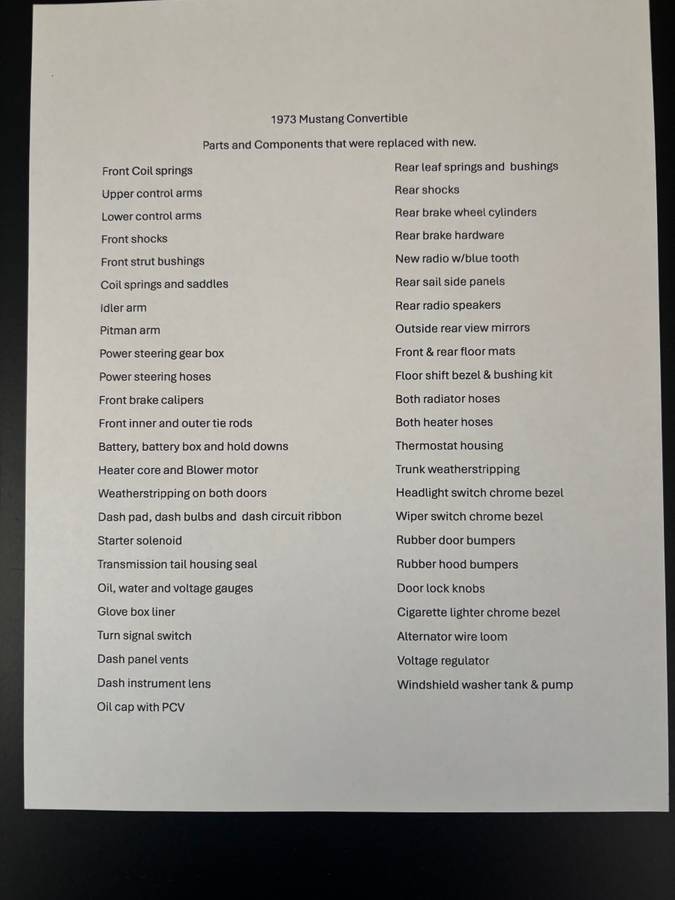 1973 Mustang Convertible

Parts and Components that were replaced with new.

Front Coil springs
Upper control arms
Lower control arms
Front shocks
Front strut bushings
Coil springs and saddles
Idler arm
Pitman arm
Power steering gear box
Power steering hoses
Front brake calipers
Front inner and outer tie rods
Battery, battery box and hold downs
Heater core and Blower motor
Weatherstripping on both doors
Dash pad, dash bulbs and dash circuit ribbon
Starter solenoid
Transmission tail housing seal
Oil, water and voltage gauges
Glove box liner
Turn signal switch
Dash panel vents
Dash instrument lens
Oil cap with PCV

Rear leaf springs and bushings
Rear shocks
Rear brake wheel cylinders
Rear brake hardware
New radio w/blue tooth
Rear sail side panels
Rear radio speakers
Outside rear view mirrors
Front & rear floor mats
Floor shift bezel & bushing kit
Both radiator hoses
Both heater hoses
Thermostat housing
Trunk weatherstripping
Headlight switch chrome bezel
Wiper switch chrome bezel
Rubber door bumpers
Rubber hood bumpers
Door lock knobs
Cigarette lighter chrome bezel
Alternator wire loom
Voltage regulator
Windshield washer tank & pump